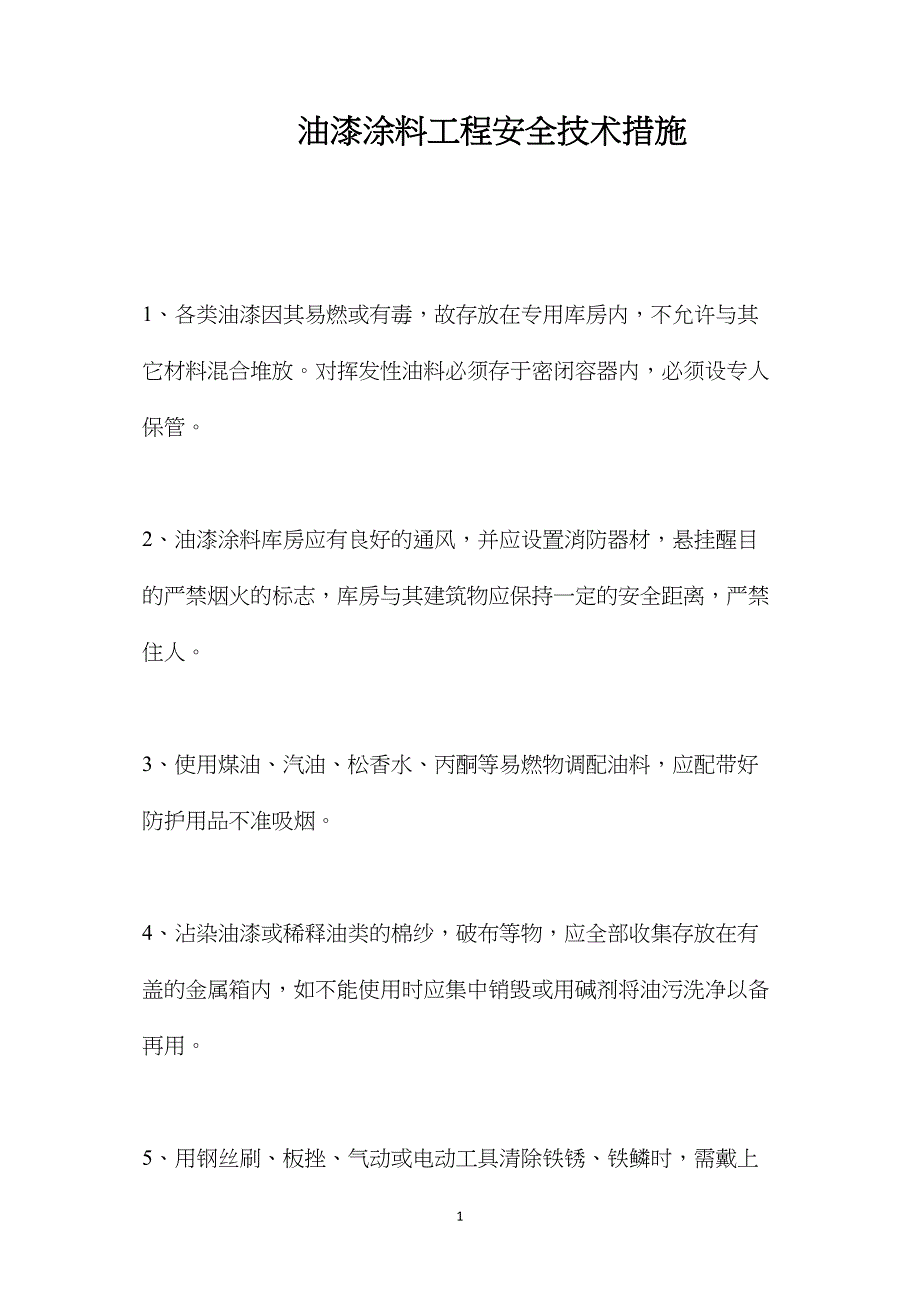 油漆涂料工程安全技术措施

1、各类油漆因其易燃或有毒，故存放在专用库房内，不允许与其它材料混合堆放。对挥发性油料必须存于密闭容器内，必须设专人保管。

2、油漆涂料库房应有良好的通风，并应设置消防器材，悬挂醒目的严禁烟火的标志，库房与其建筑物应保持一定的安全距离，严禁住人。

3、使用煤油、汽油、松香水、丙酮等易燃物调配油料，应配带好防护用品不准吸烟。

4、沾染油漆或稀释油类的棉纱，破布等物，应全部收集存放在有盖的金属箱内，如不能使用时应集中销毁或用碱剂将油污洗净以备再用。

5、用钢丝刷、板挫、气动或电动工具清除铁锈、铁鳞时，需戴上

1